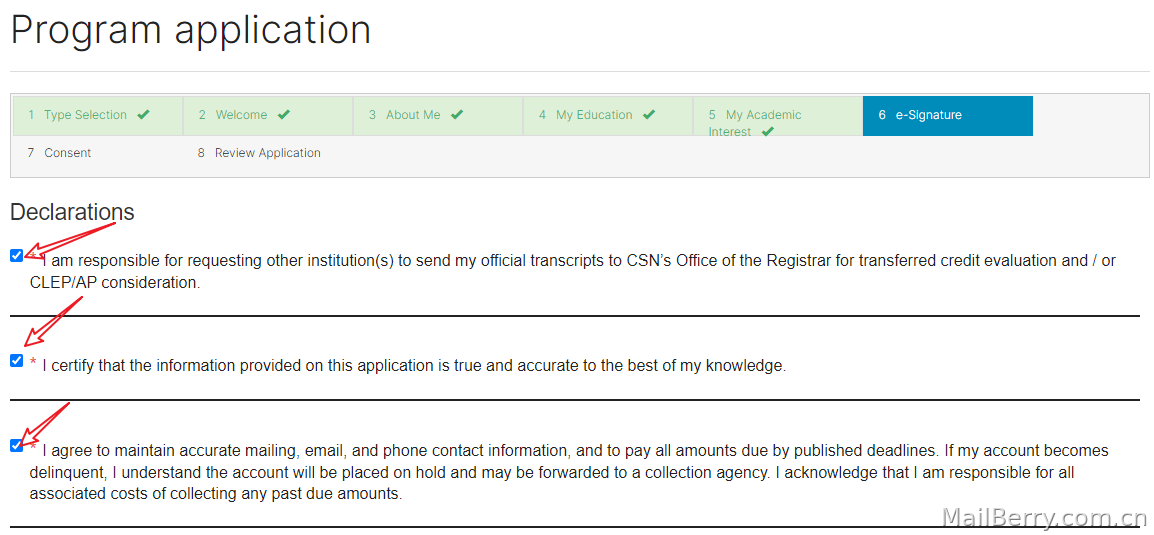 Program application

1 Type Selection ✔ 2 Welcome ✔ 3 About Me ✔ 4 My Education ✔ 5 My Academic Interest ✔ 6 e-Signature
7 Consent 8 Review Application

Declarations

* I am responsible for requesting other institution(s) to send my official transcripts to CSN's Office of the Registrar for transferred credit evaluation and / or CLEP/AP consideration.

* I certify that the information provided on this application is true and accurate to the best of my knowledge.

* I agree to maintain accurate mailing, email, and phone contact information, and to pay all amounts due by published deadlines. If my account becomes delinquent, I understand the account will be placed on hold and may be forwarded to a collection agency. I acknowledge that I am responsible for all associated costs of collecting any past due amounts.

MailBerry.com.cn